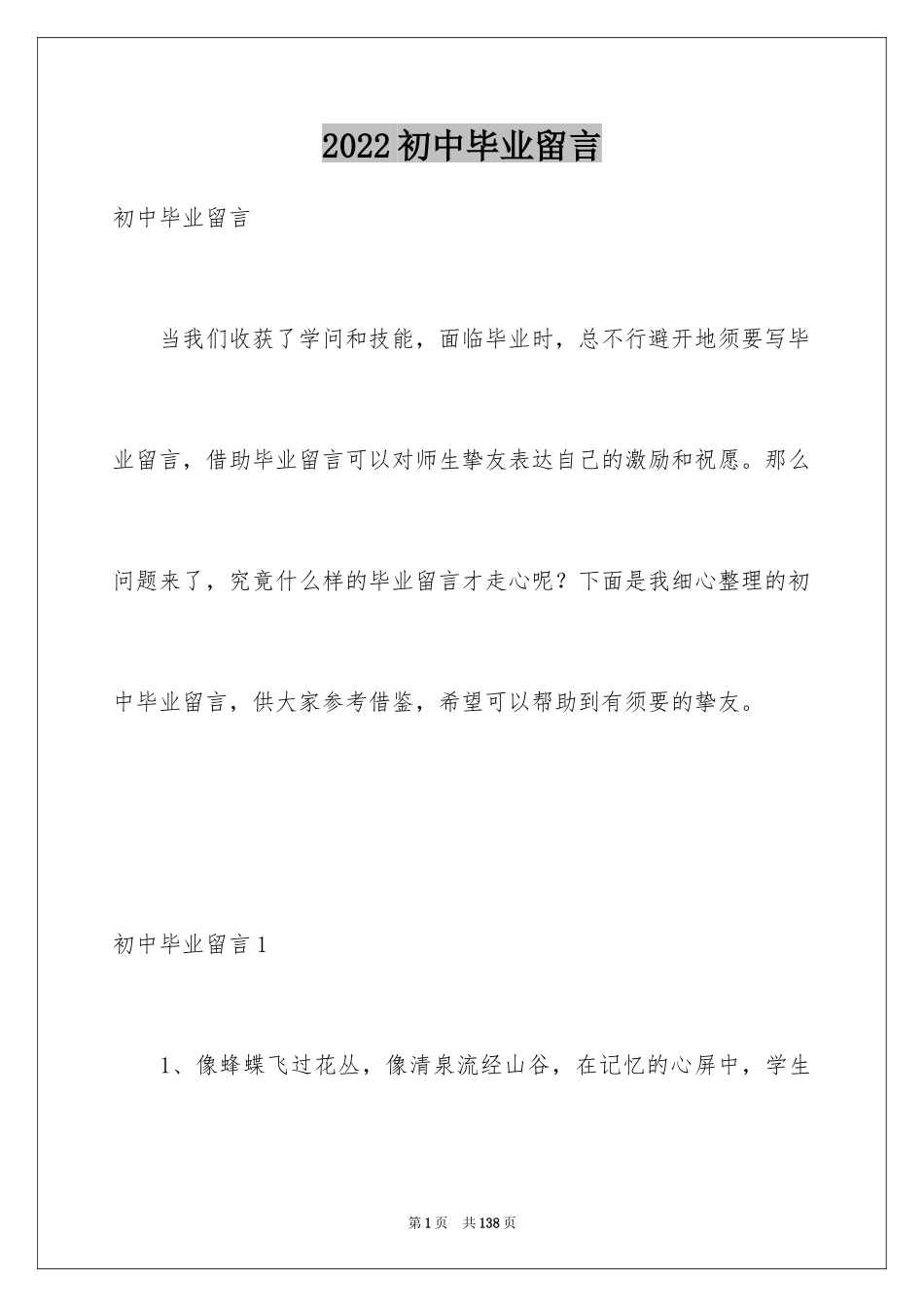 2022初中毕业留言

初中毕业留言

当我们收获了学问和技能，面临毕业时，总不行避开地须要写毕业留言，借助毕业留言可以对师生挚友表达自己的激励和祝愿。那么问题来了，究竟什么样的毕业留言才走心呢？下面是我细心整理的初中毕业留言，供大家参考借鉴，希望可以帮助到有须要的挚友。

初中毕业留言1

1、像蜂蝶飞过花丛，像清泉流经山谷，在记忆的心屏中，学生

第1页 共138页